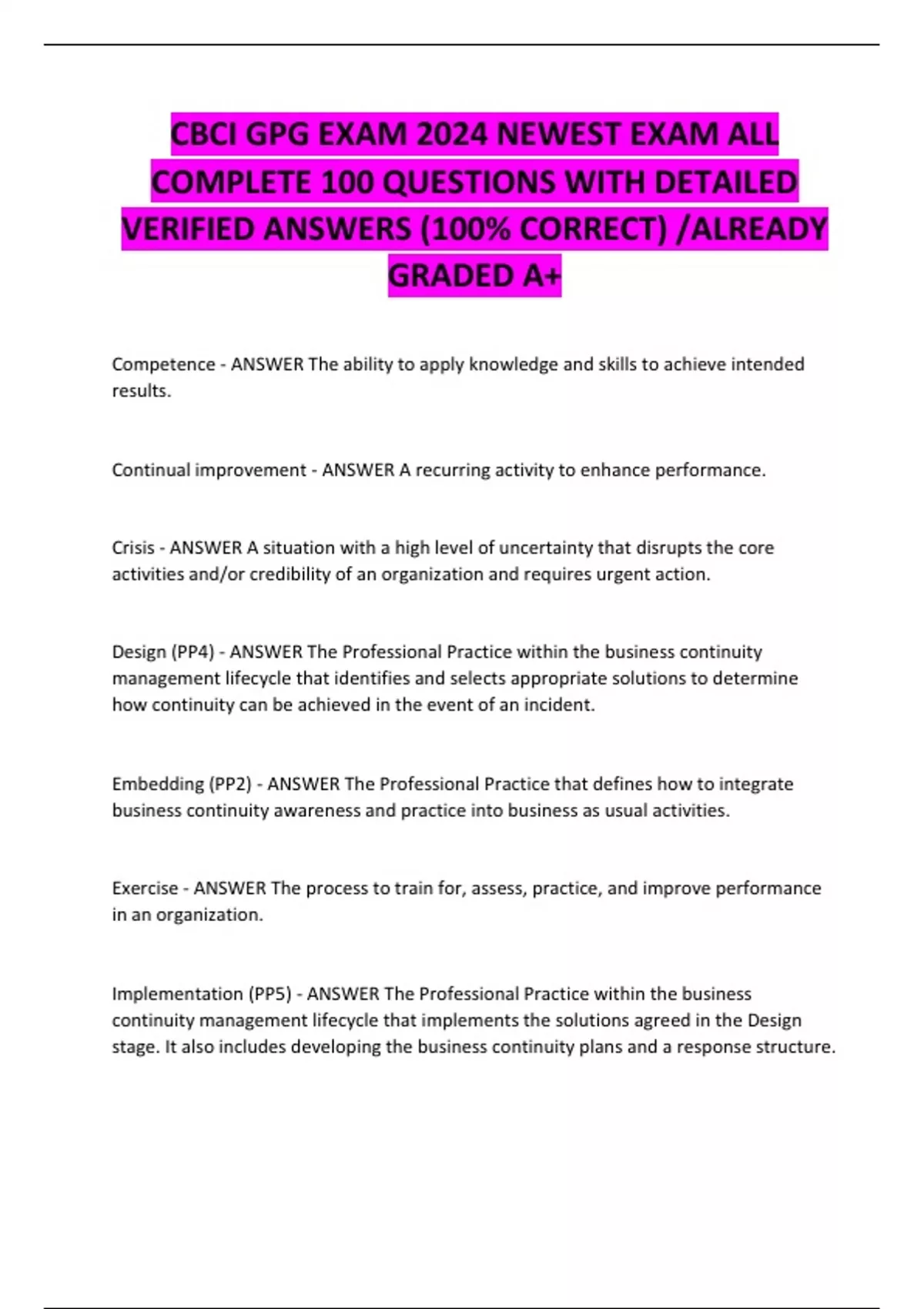 CBCI GPG EXAM 2024 NEWEST EXAM ALL COMPLETE 100 QUESTIONS WITH DETAILED VERIFIED ANSWERS (100% CORRECT) /ALREADY GRADED A+

Competence - ANSWER The ability to apply knowledge and skills to achieve intended results.

Continual improvement - ANSWER A recurring activity to enhance performance.

Crisis - ANSWER A situation with a high level of uncertainty that disrupts the core activities and/or credibility of an organization and requires urgent action.

Design (PP4) - ANSWER The Professional Practice within the business continuity management lifecycle that identifies and selects appropriate solutions to determine how continuity can be achieved in the event of an incident.

Embedding (PP2) - ANSWER The Professional Practice that defines how to integrate business continuity awareness and practice into business as usual activities.

Exercise - ANSWER The process to train for, assess, practice, and improve performance in an organization.

Implementation (PP5) - ANSWER The Professional Practice within the business continuity management lifecycle that implements the solutions agreed in the Design stage. It also includes developing the business continuity plans and a response structure.